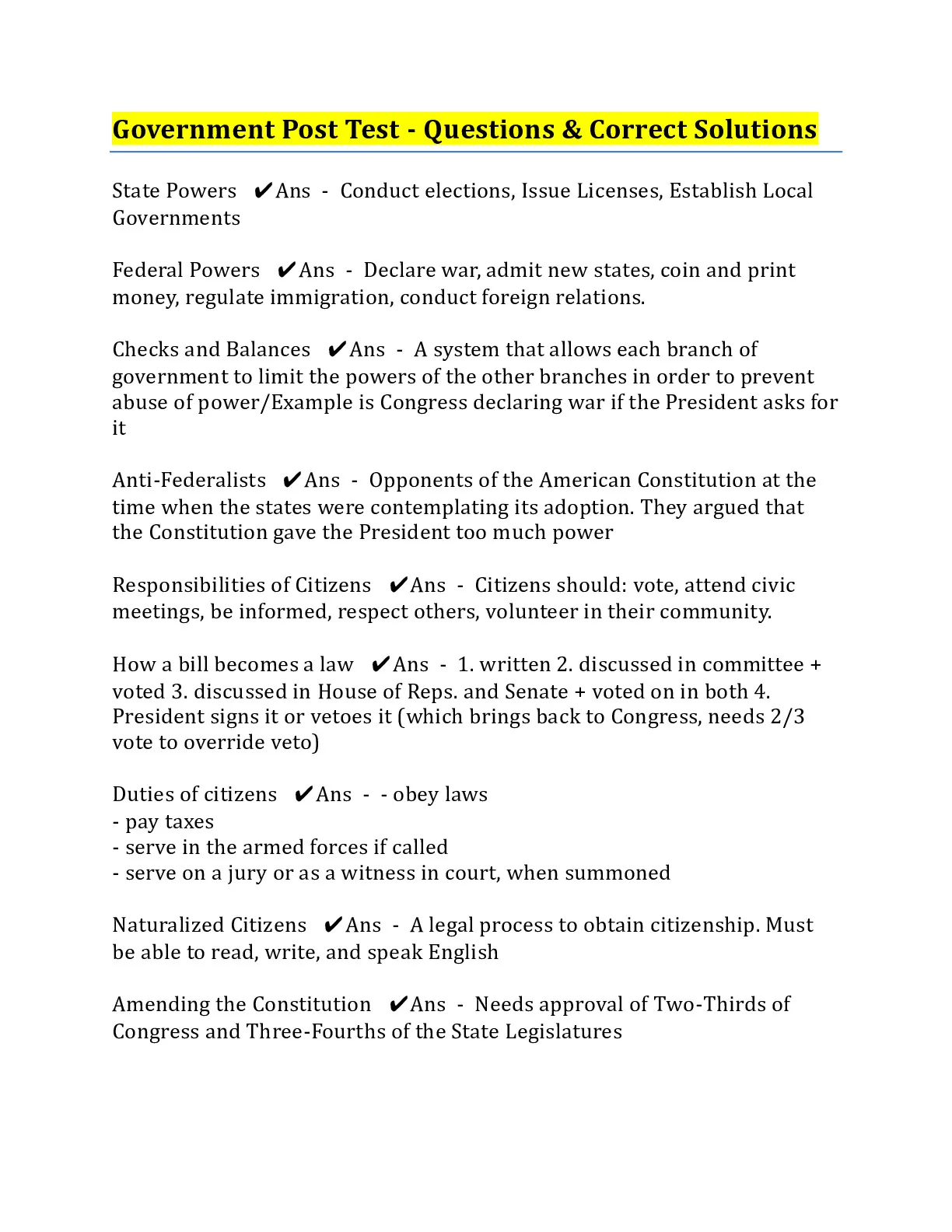 Government Post Test - Questions & Correct Solutions

State Powers ✔Ans - Conduct elections, Issue Licenses, Establish Local Governments

Federal Powers ✔Ans - Declare war, admit new states, coin and print money, regulate immigration, conduct foreign relations.

Checks and Balances ✔Ans - A system that allows each branch of government to limit the powers of the other branches in order to prevent abuse of power/Example is Congress declaring war if the President asks for it

Anti-Federalists ✔Ans - Opponents of the American Constitution at the time when the states were contemplating its adoption. They argued that the Constitution gave the President too much power

Responsibilities of Citizens ✔Ans - Citizens should: vote, attend civic meetings, be informed, respect others, volunteer in their community.

How a bill becomes a law ✔Ans - 1. written 2. discussed in committee + voted 3. discussed in House of Reps. and Senate + voted on in both 4. President signs it or vetoes it (which brings back to Congress, needs 2/3 vote to override veto)

Duties of citizens ✔Ans - - obey laws
- pay taxes
- serve in the armed forces if called
- serve on a jury or as a witness in court, when summoned

Naturalized Citizens ✔Ans - A legal process to obtain citizenship. Must be able to read, write, and speak English

Amending the Constitution ✔Ans - Needs approval of Two-Thirds of Congress and Three-Fourths of the State Legislatures